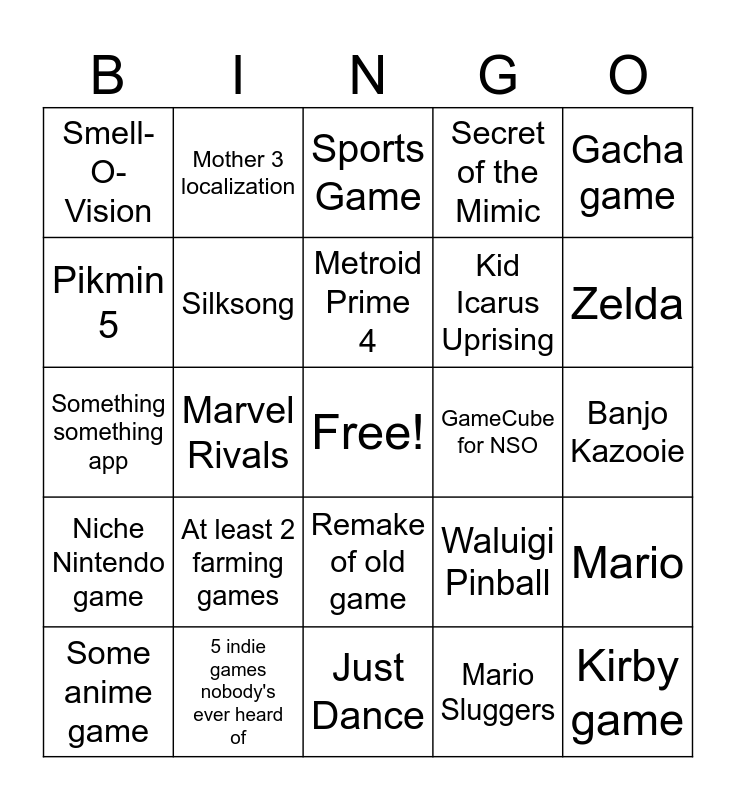 | B | I | N | G | O |
|---|---|---|---|---|
| Smell-O-Vision | Mother 3 localization | Sports Game | Secret of the Mimic | Gacha game |
| Pikmin 5 | Silksong | Metroid Prime 4 | Kid Icarus Uprising | Zelda |
| Something something app | Marvel Rivals | Free! | GameCube for NSO | Banjo Kazooie |
| Niche Nintendo game | At least 2 farming games | Remake of old game | Waluigi Pinball | Mario |
| Some anime game | 5 indie games nobody's ever heard of | Just Dance | Mario Sluggers | Kirby game |